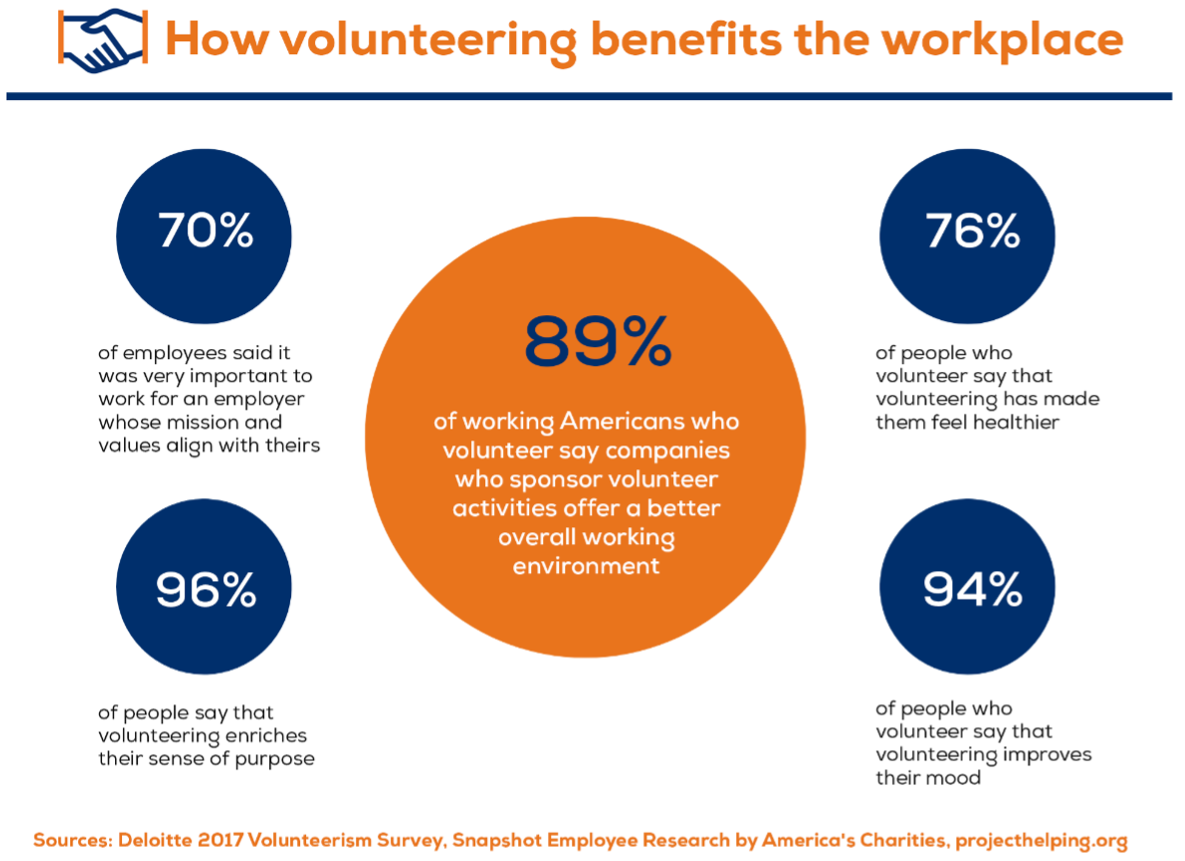 How volunteering benefits the workplace

70%

of employees said it was very important to work for an employer whose mission and values align with theirs

96%

of people say that volunteering enriches their sense of purpose

89%

of working Americans who volunteer say companies who sponsor volunteer activities offer a better overall working environment

76%

of people who volunteer say that volunteering has made them feel healthier

94%

of people who volunteer say that volunteering improves their mood

Sources: Deloitte 2017 Volunteerism Survey, Snapshot Employee Research by America's Charities, projecthelping.org